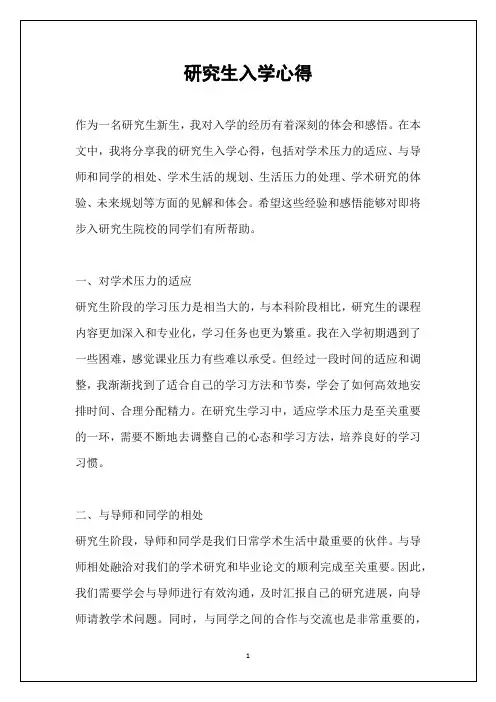 研究生入学心得

作为一名研究生新生，我对入学的经历有着深刻的体会和感悟。在本文中，我将分享我的研究生入学心得，包括对学术压力的适应、与导师和同学的相处、学术生活的规划、生活压力的处理、学术研究的体验、未来规划等方面的见解和体会。希望这些经验和感悟能够对即将步入研究生院校的同学们有所帮助。

一、对学术压力的适应
研究生阶段的学习压力是相当大的，与本科阶段相比，研究生的课程内容更加深入和专业化，学习任务也更为繁重。我在入学初期遇到了一些困难，感觉课业压力有些难以承受。但经过一段时间的适应和调整，我渐渐找到了适合自己的学习方法和节奏，学会了如何高效地安排时间、合理分配精力。在研究生学习中，适应学术压力是至关重要的一环，需要不断地去调整自己的心态和学习方法，培养良好的学习习惯。

二、与导师和同学的相处
研究生阶段，导师和同学是我们日常学术生活中最重要的伙伴。与导师相处融洽对我们的学术研究和毕业论文的顺利完成至关重要。因此，我们需要学会与导师进行有效沟通，及时汇报自己的研究进展，向导师请教学术问题。同时，与同学之间的合作与交流也是非常重要的，

1